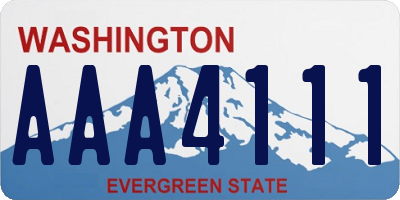 WASHINGTON
AAA4111
EVERGREEN STATE